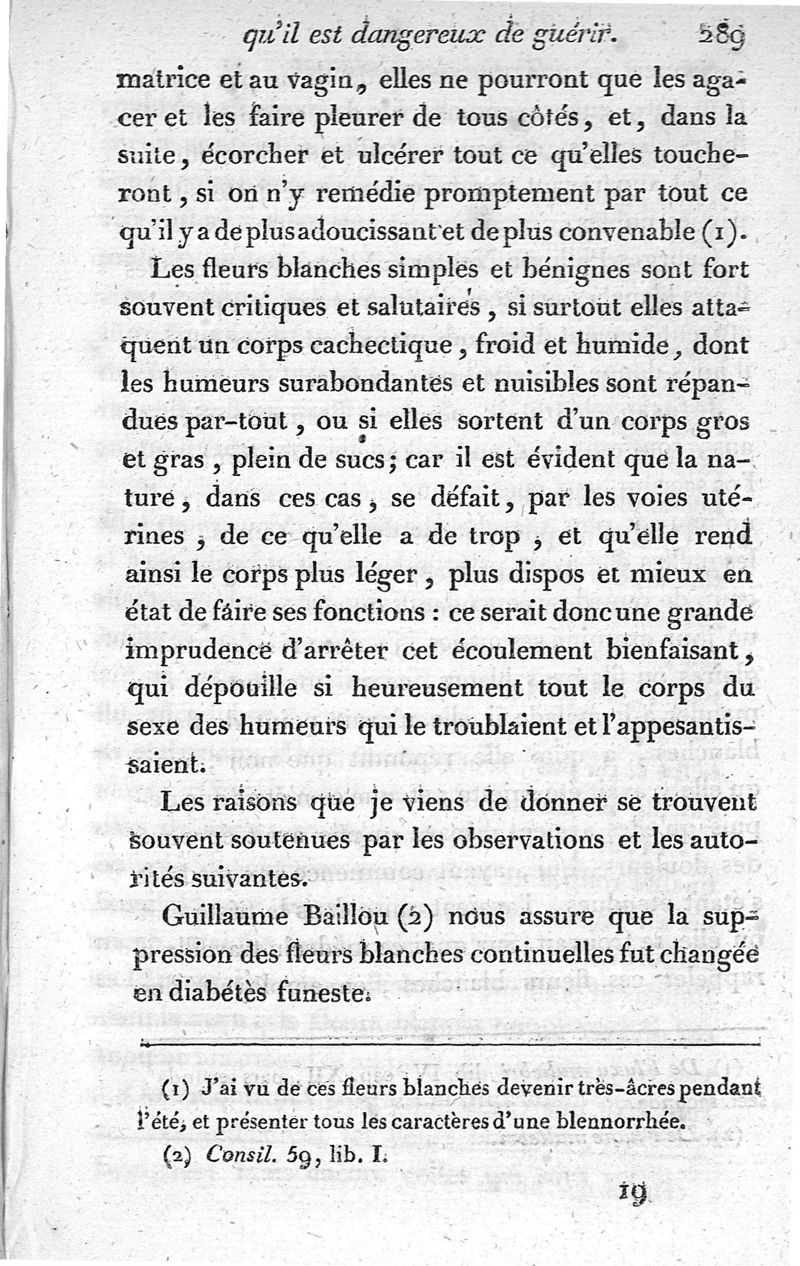 qu'il est dangereux de guérir. 289

matrice et au vagin, elles ne pourront que les agacer et les faire pleurer de tous côtés, et, dans la suite, écorcher et ulcérer tout ce qu'elles toucheront, si on n'y remédie promptement par tout ce qu'il y a de plus adoucissant et de plus convenable (1).

Les fleurs blanches simples et bénignes sont fort souvent critiques et salutaires, si surtout elles attaquent un corps cachectique, froid et humide, dont les humeurs surabondantes et nuisibles sont répandues par-tout, ou si elles sortent d'un corps gros et gras, plein de sucs; car il est évident que la nature, dans ces cas, se défait, par les voies utérines, de ce qu'elle a de trop, et qu'elle rend ainsi le corps plus léger, plus dispos et mieux en état de faire ses fonctions : ce serait donc une grande imprudence d'arrêter cet écoulement bienfaisant, qui dépouille si heureusement tout le corps du sexe des humeurs qui le troublaient et l'appesantissaient.

Les raisons que je viens de donner se trouvent souvent soutenues par les observations et les autorités suivantes.

Guillaume Baillou (2) nous assure que la suppression des fleurs blanches continuelles fut changée en diabétès funeste.

(1) J'ai vu de ces fleurs blanches devenir très-âcres pendant l'été, et présenter tous les caractères d'une blennorrhée.

(2) Consil. 59, lib. I.

19